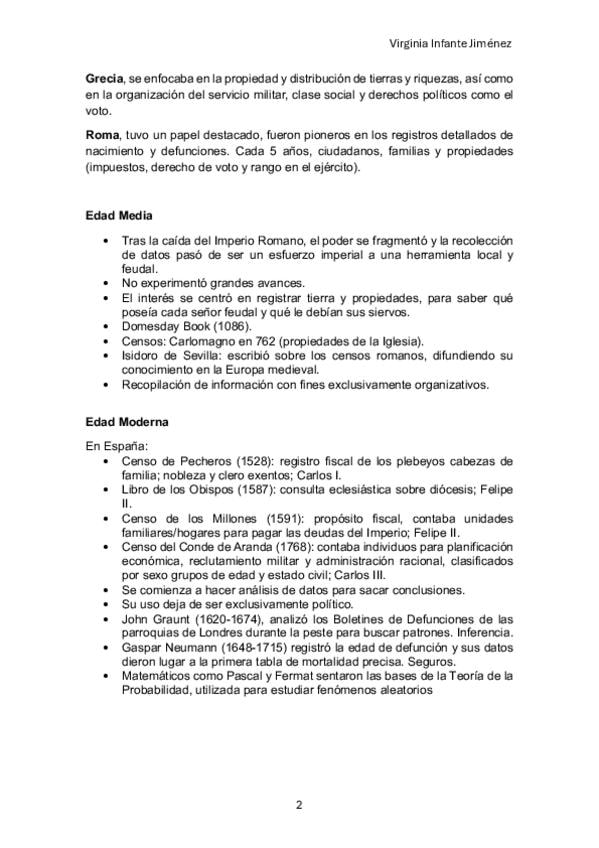 Virginia Infante Jiménez

Grecia, se enfocaba en la propiedad y distribución de tierras y riquezas, así como en la organización del servicio militar, clase social y derechos políticos como el voto.

Roma, tuvo un papel destacado, fueron pioneros en los registros detallados de nacimiento y defunciones. Cada 5 años, ciudadanos, familias y propiedades (impuestos, derecho de voto y rango en el ejército).

Edad Media

• Tras la caída del Imperio Romano, el poder se fragmentó y la recolección de datos pasó de ser un esfuerzo imperial a una herramienta local y feudal.
• No experimentó grandes avances.
• El interés se centró en registrar tierra y propiedades, para saber qué poseía cada señor feudal y qué le debían sus siervos.
• Domesday Book (1086).
• Censos: Carlomagno en 762 (propiedades de la Iglesia).
• Isidoro de Sevilla: escribió sobre los censos romanos, difundiendo su conocimiento en la Europa medieval.
• Recopilación de información con fines exclusivamente organizativos.

Edad Moderna

En España:
• Censo de Pecheros (1528): registro fiscal de los plebeyos cabezas de familia; nobleza y clero exentos; Carlos I.
• Libro de los Obispos (1587): consulta eclesiástica sobre diócesis; Felipe II.
• Censo de los Millones (1591): propósito fiscal, contaba unidades familiares/hogares para pagar las deudas del Imperio; Felipe II.
• Censo del Conde de Aranda (1768): contaba individuos para planificación económica, reclutamiento militar y administración racional, clasificados por sexo grupos de edad y estado civil; Carlos III.
• Se comienza a hacer análisis de datos para sacar conclusiones.
• Su uso deja de ser exclusivamente político.
• John Graunt (1620-1674), analizó los Boletines de Defunciones de las parroquias de Londres durante la peste para buscar patrones. Inferencia.
• Gaspar Neumann (1648-1715) registró la edad de defunción y sus datos dieron lugar a la primera tabla de mortalidad precisa. Seguros.
• Matemáticos como Pascal y Fermat sentaron las bases de la Teoría de la Probabilidad, utilizada para estudiar fenómenos aleatorios

2